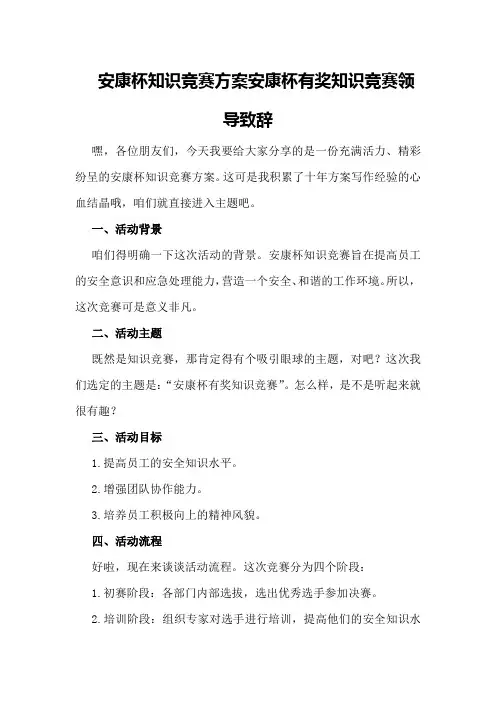 安康杯知识竞赛方案安康杯有奖知识竞赛领导致辞

嘿，各位朋友们，今天我要给大家分享的是一份充满活力、精彩纷呈的安康杯知识竞赛方案。这可是我积累了十年方案写作经验的心血结晶哦，咱们就直接进入主题吧。

一、活动背景

咱们得明确一下这次活动的背景。安康杯知识竞赛旨在提高员工的安全意识和应急处理能力，营造一个安全、和谐的工作环境。所以，这次竞赛可是意义非凡。

二、活动主题

既然是知识竞赛，那肯定得有个吸引眼球的主题，对吧？这次我们选定的主题是：“安康杯有奖知识竞赛”。怎么样，是不是听起来就很有趣？

三、活动目标

1.提高员工的安全知识水平。

2.增强团队协作能力。

3.培养员工积极向上的精神风貌。

四、活动流程

好啦，现在来谈谈活动流程。这次竞赛分为四个阶段：

1.初赛阶段：各部门内部选拔，选出优秀选手参加决赛。

2.培训阶段：组织专家对选手进行培训，提高他们的安全知识水